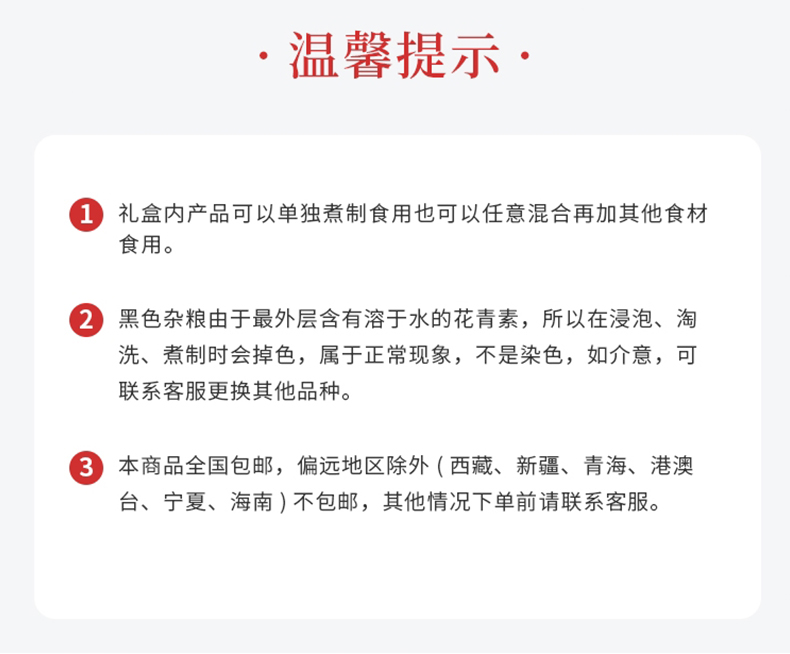 · 温馨提示 ·

1 礼盒内产品可以单独煮制食用也可以任意混合再加其他食材食用。

2 黑色杂粮由于最外层含有溶于水的花青素，所以在浸泡、淘洗、煮制时会掉色，属于正常现象，不是染色，如介意，可联系客服更换其他品种。

3 本商品全国包邮，偏远地区除外（西藏、新疆、青海、港澳台、宁夏、海南）不包邮，其他情况下单前请联系客服。